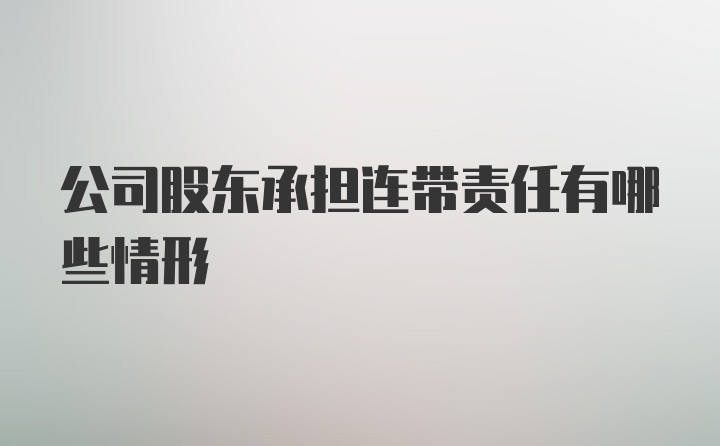 公司股东承担连带责任有哪些情形